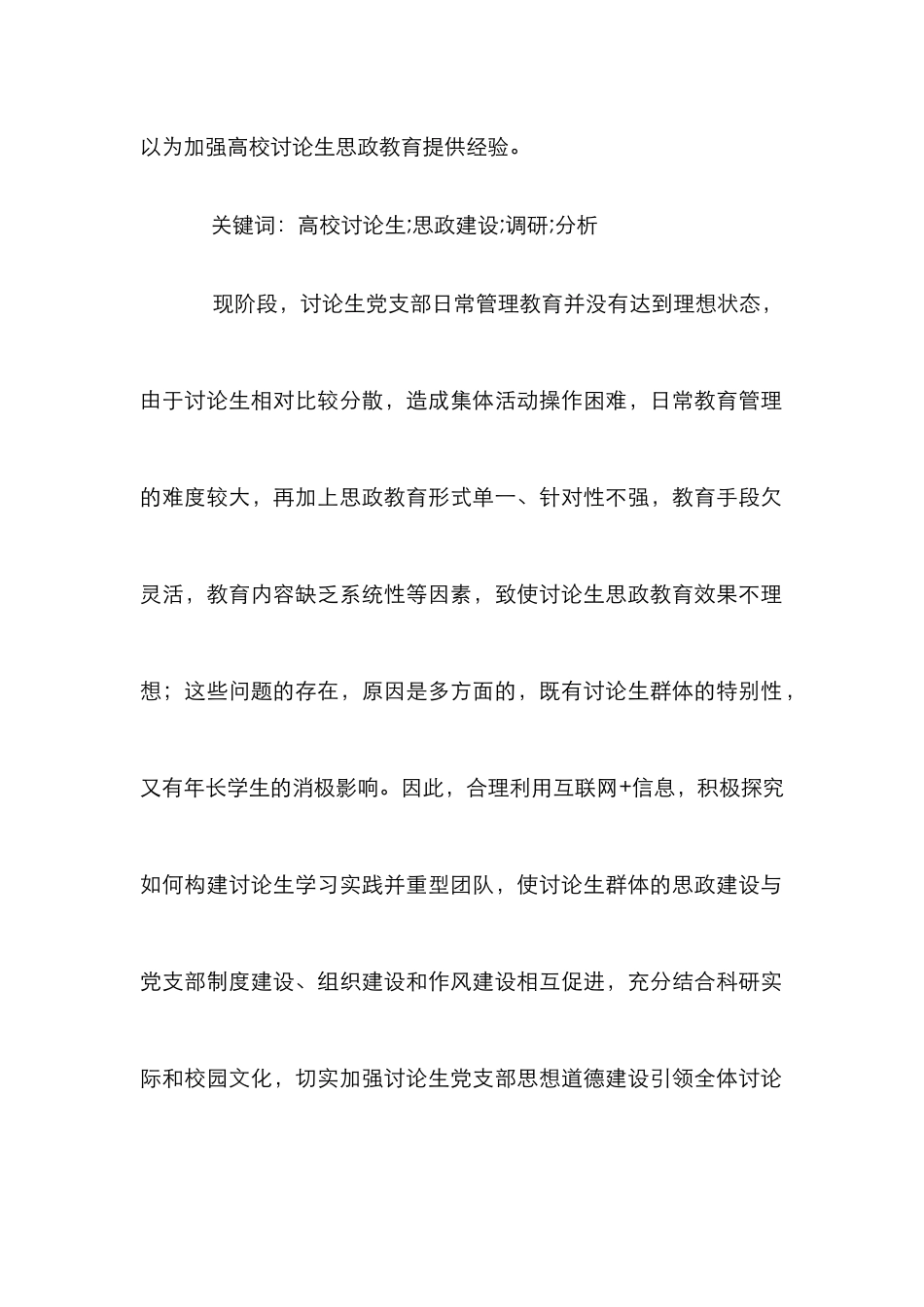 以为加强高校讨论生思政教育提供经验。

关键词：高校讨论生;思政建设;调研;分析

现阶段，讨论生党支部日常管理教育并没有达到理想状态，由于讨论生相对比较分散，造成集体活动操作困难，日常教育管理的难度较大，再加上思政教育形式单一、针对性不强，教育手段欠灵活，教育内容缺乏系统性等因素，致使讨论生思政教育效果不理想；这些问题的存在，原因是多方面的，既有讨论生群体的特别性，又有年长学生的消极影响。因此，合理利用互联网+信息，积极探究如何构建讨论生学习实践并重型团队，使讨论生群体的思政建设与党支部制度建设、组织建设和作风建设相互促进，充分结合科研实际和校园文化，切实加强讨论生党支部思想道德建设引领全体讨论